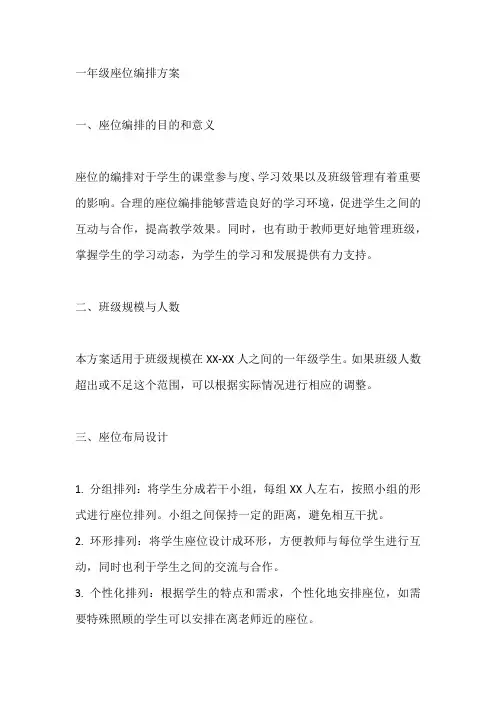 一年级座位编排方案

一、座位编排的目的和意义

座位的编排对于学生的课堂参与度、学习效果以及班级管理有着重要的影响。合理的座位编排能够营造良好的学习环境，促进学生之间的互动与合作，提高教学效果。同时，也有助于教师更好地管理班级，掌握学生的学习动态，为学生的学习和发展提供有力支持。

二、班级规模与人数

本方案适用于班级规模在 XX-XX 人之间的一年级学生。如果班级人数超出或不足这个范围，可以根据实际情况进行相应的调整。

三、座位布局设计

1. 分组排列：将学生分成若干小组，每组 XX 人左右，按照小组的形式进行座位排列。小组之间保持一定的距离，避免相互干扰。
2. 环形排列：将学生座位设计成环形，方便教师与每位学生进行互动，同时也利于学生之间的交流与合作。
3. 个性化排列：根据学生的特点和需求，个性化地安排座位，如需要特殊照顾的学生可以安排在离老师近的座位。